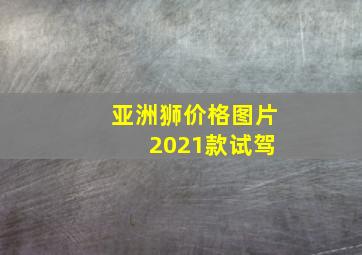 亚洲狮价格图片
2021款试驾